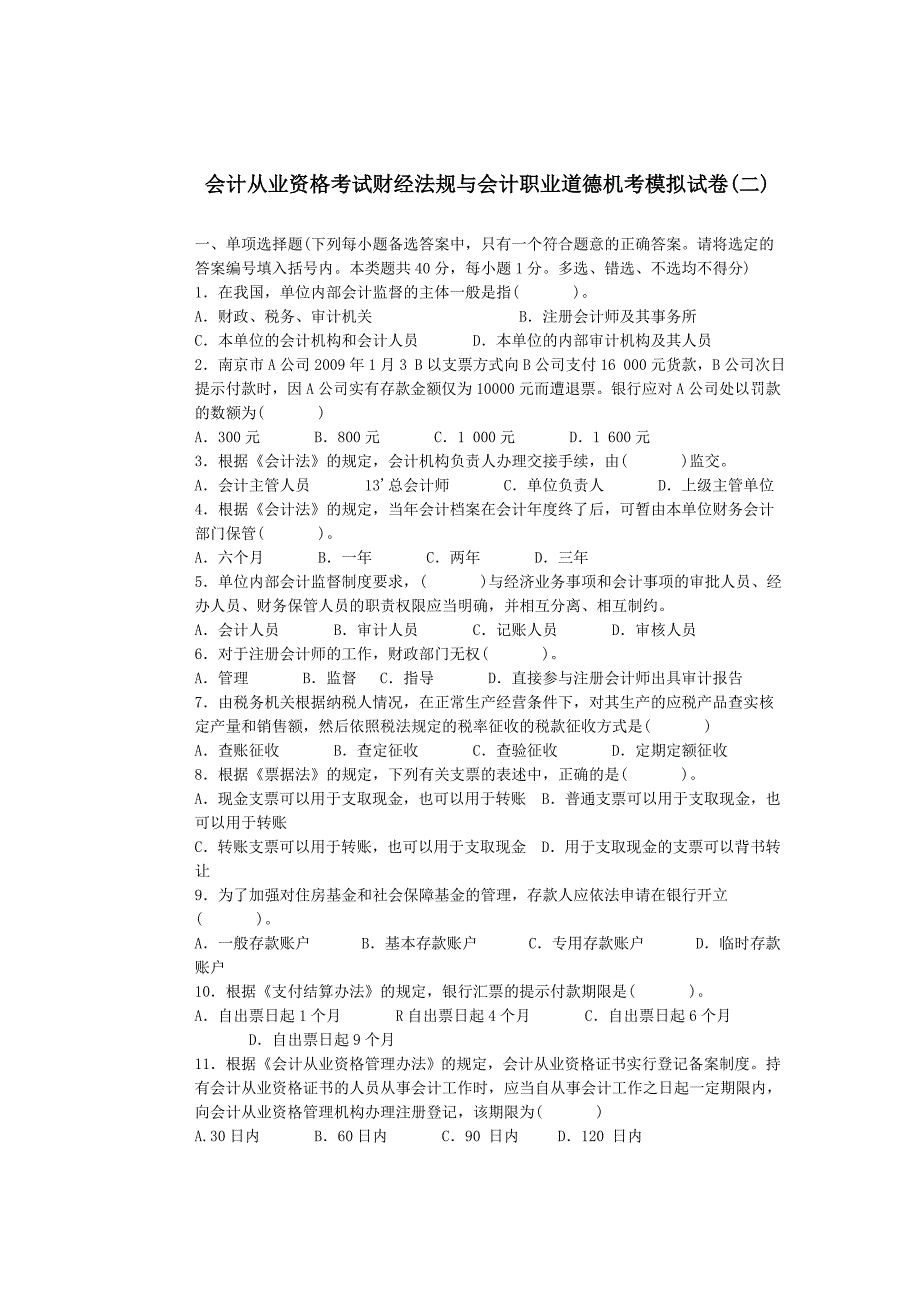 会计从业资格考试财经法规与会计职业道德机考模拟试卷(二)

一、单项选择题(下列每小题备选答案中，只有一个符合题意的正确答案。请将选定的答案编号填入括号内。本类题共40分，每小题1分。多选、错选、不选均不得分)

1．在我国，单位内部会计监督的主体一般是指(　　)。
A．财政、税务、审计机关　　B．注册会计师及其事务所
C．本单位的会计机构和会计人员　　D．本单位的内部审计机构及其人员

2．南京市A公司2009年1月3 B以支票方式向B公司支付16 000元货款，B公司次日提示付款时，因A公司实有存款金额仅为10000元而遭退票。银行应对A公司处以罚款的数额为(　　)
A．300元　　B．800元　　C．1 000元　　D．1 600元

3．根据《会计法》的规定，会计机构负责人办理交接手续，由(　　)监交。
A．会计主管人员　　13'总会计师　　C．单位负责人　　D．上级主管单位

4．根据《会计法》的规定，当年会计档案在会计年度终了后，可暂由本单位财务会计部门保管(　　)。
A．六个月　　B．一年　　C．两年　　D．三年

5．单位内部会计监督制度要求，(　　)与经济业务事项和会计事项的审批人员、经办人员、财务保管人员的职责权限应当明确，并相互分离、相互制约。
A．会计人员　　B．审计人员　　C．记账人员　　D．审核人员

6．对于注册会计师的工作，财政部门无权(　　)。
A．管理　　B．监督　　C．指导　　D．直接参与注册会计师出具审计报告

7．由税务机关根据纳税人情况，在正常生产经营条件下，对其生产的应税产品查实核定产量和销售额，然后依照税法规定的税率征收的税款征收方式是(　　)
A．查账征收　　B．查定征收　　C．查验征收　　D．定期定额征收

8．根据《票据法》的规定，下列有关支票的表述中，正确的是(　　)。
A．现金支票可以用于支取现金，也可以用于转账　B．普通支票可以用于支取现金，也可以用于转账
C．转账支票可以用于转账，也可以用于支取现金　D．用于支取现金的支票可以背书转让

9．为了加强对住房基金和社会保障基金的管理，存款人应依法申请在银行开立(　　)。
A．一般存款账户　　B．基本存款账户　　C．专用存款账户　　D．临时存款账户

10．根据《支付结算办法》的规定，银行汇票的提示付款期限是(　　)。
A．自出票日起1个月　　R自出票日起4个月　　C．自出票日起6个月　　D．自出票日起9个月

11．根据《会计从业资格管理办法》的规定，会计从业资格证书实行登记备案制度。持有会计从业资格证书的人员从事会计工作时，应当自从事会计工作之日起一定期限内，向会计从业资格管理机构办理注册登记，该期限为(　　)
A.30日内　　B．60日内　　C．90 日内　　D．120 日内